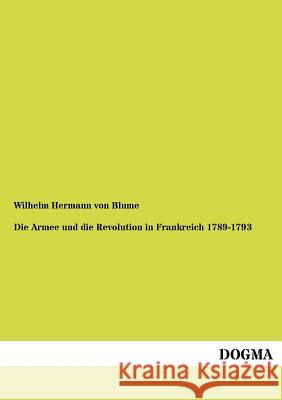 Wilhelm Hermann von Blume

Die Armee und die Revolution in Frankreich 1789-1793

DOGMA

Kraina Książek